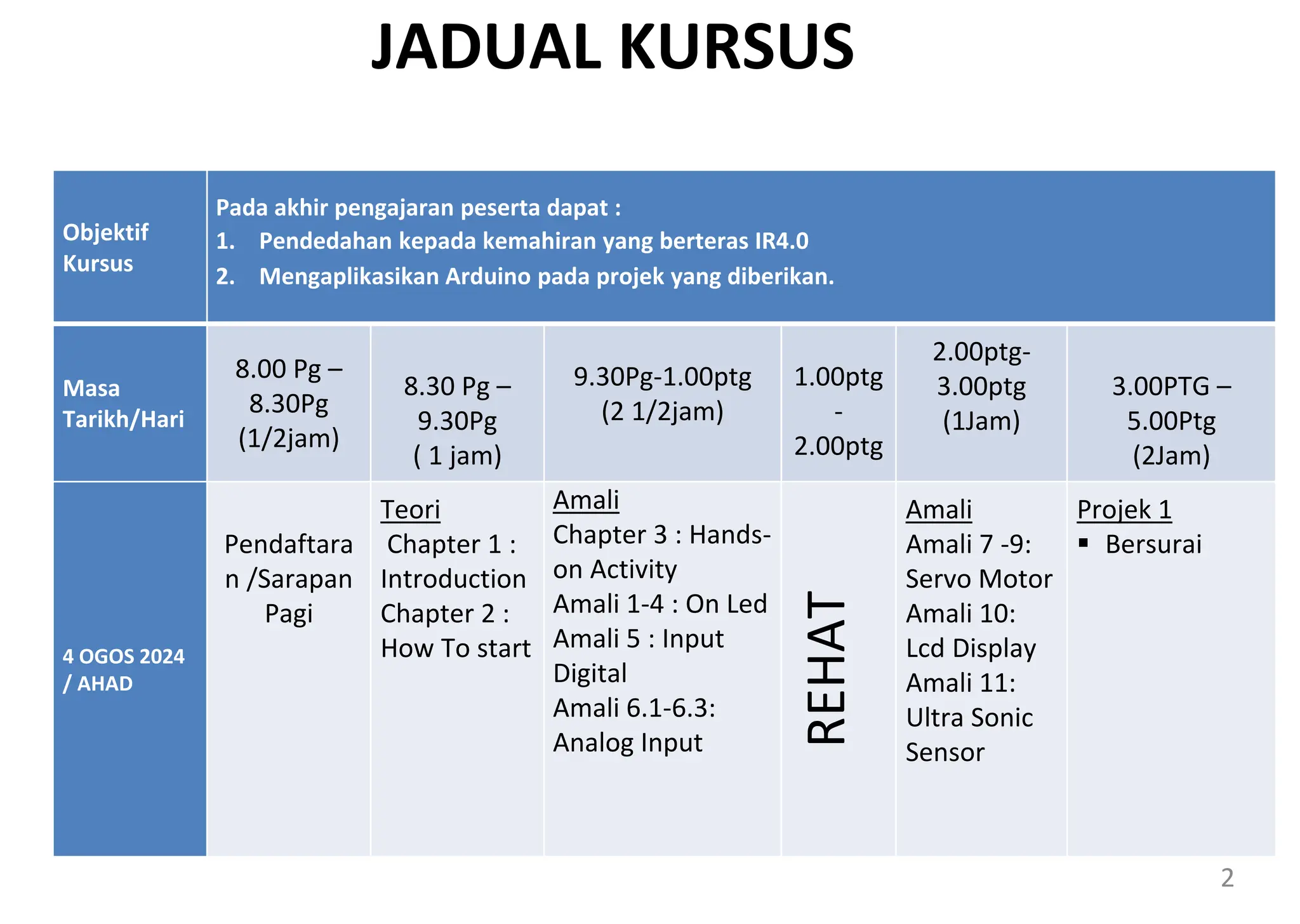 JADUAL KURSUS

| Objektif Kursus | Pada akhir pengajaran peserta dapat : 1. Pendedahan kepada kemahiran yang berteras IR4.0 2. Mengaplikasikan Arduino pada projek yang diberikan. | | | | | |
|---|---|---|---|---|---|---|
| Masa Tarikh/Hari | 8.00 Pg – 8.30Pg (1/2jam) | 8.30 Pg – 9.30Pg ( 1 jam) | 9.30Pg-1.00ptg (2 1/2jam) | 1.00ptg - 2.00ptg | 2.00ptg- 3.00ptg (1Jam) | 3.00PTG – 5.00Ptg (2Jam) |
| 4 OGOS 2024 / AHAD | Pendaftaran /Sarapan Pagi | Teori Chapter 1 : Introduction Chapter 2 : How To start | Amali Chapter 3 : Hands-on Activity Amali 1-4 : On Led Amali 5 : Input Digital Amali 6.1-6.3: Analog Input | REHAT | Amali Amali 7 -9: Servo Motor Amali 10: Lcd Display Amali 11: Ultra Sonic Sensor | Projek 1 ▪ Bersurai |

2